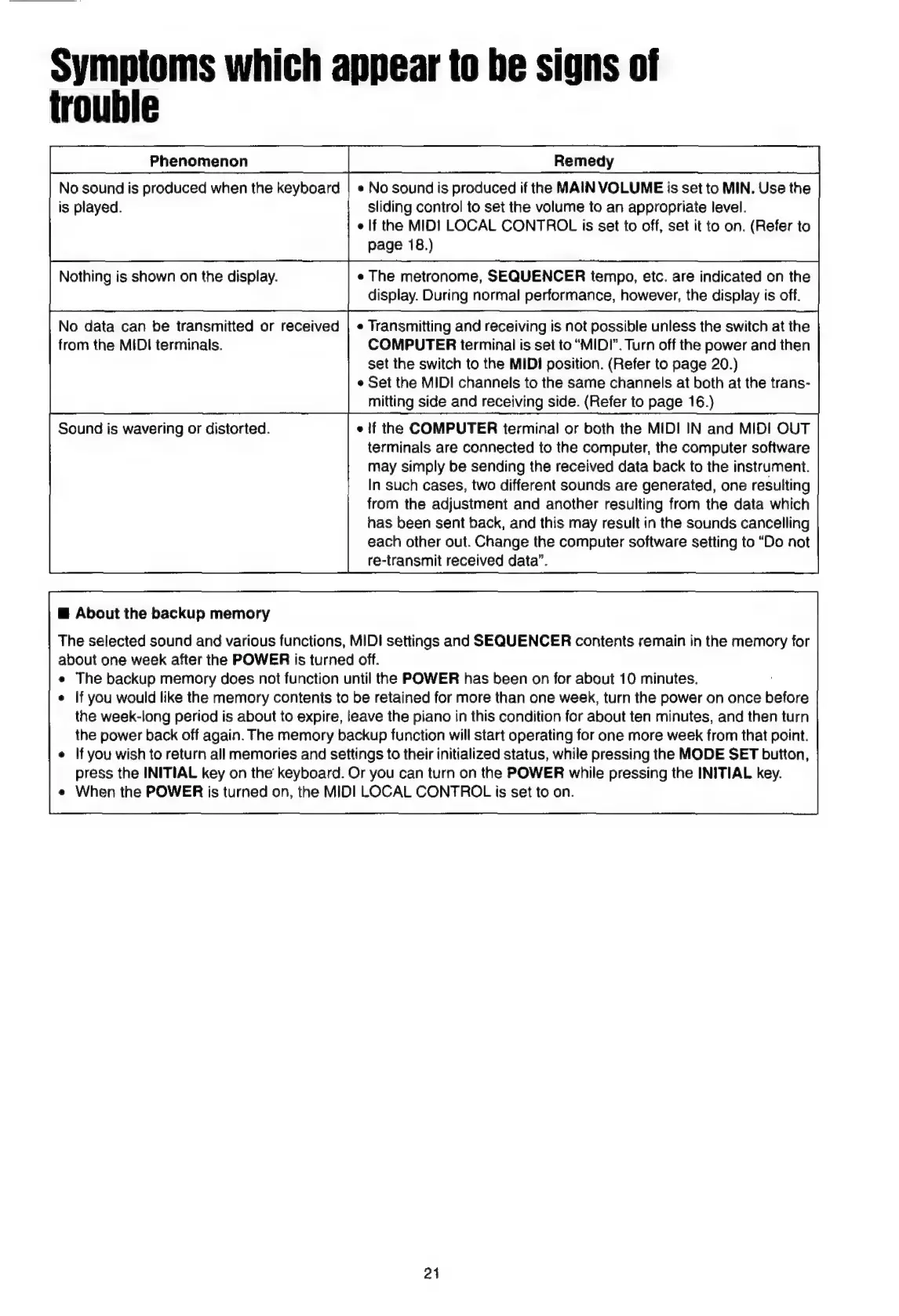 Symptoms which appear to be signs of trouble

| Phenomenon | Remedy |
|---|---|
| No sound is produced when the keyboard is played. | • No sound is produced if the MAIN VOLUME is set to MIN. Use the sliding control to set the volume to an appropriate level. • If the MIDI LOCAL CONTROL is set to off, set it to on. (Refer to page 18.) |
| Nothing is shown on the display. | • The metronome, SEQUENCER tempo, etc. are indicated on the display. During normal performance, however, the display is off. |
| No data can be transmitted or received from the MIDI terminals. | • Transmitting and receiving is not possible unless the switch at the COMPUTER terminal is set to "MIDI". Turn off the power and then set the switch to the MIDI position. (Refer to page 20.) • Set the MIDI channels to the same channels at both at the transmitting side and receiving side. (Refer to page 16.) |
| Sound is wavering or distorted. | • If the COMPUTER terminal or both the MIDI IN and MIDI OUT terminals are connected to the computer, the computer software may simply be sending the received data back to the instrument. In such cases, two different sounds are generated, one resulting from the adjustment and another resulting from the data which has been sent back, and this may result in the sounds cancelling each other out. Change the computer software setting to "Do not re-transmit received data". |

■ About the backup memory

The selected sound and various functions, MIDI settings and SEQUENCER contents remain in the memory for about one week after the POWER is turned off.
• The backup memory does not function until the POWER has been on for about 10 minutes.
• If you would like the memory contents to be retained for more than one week, turn the power on once before the week-long period is about to expire, leave the piano in this condition for about ten minutes, and then turn the power back off again. The memory backup function will start operating for one more week from that point.
• If you wish to return all memories and settings to their initialized status, while pressing the MODE SET button, press the INITIAL key on the keyboard. Or you can turn on the POWER while pressing the INITIAL key.
• When the POWER is turned on, the MIDI LOCAL CONTROL is set to on.

21